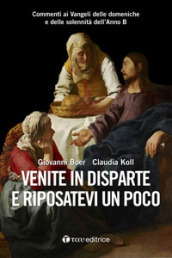 Commenti ai Vangeli delle domeniche e delle solennità dell'Anno B

Giovanni Boer Claudia Koll

VENITE IN DISPARTE E RIPOSATEVI UN POCO

tau editrice